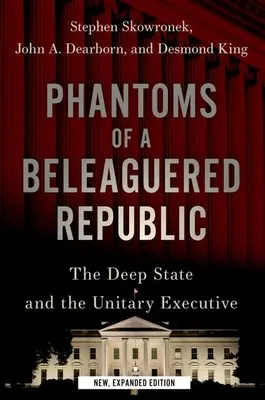 Stephen Skowronek,
John A. Dearborn, and Desmond King

PHANTOMS
OF A
BELEAGUERED
REPUBLIC

The Deep State
and the Unitary Executive

NEW, EXPANDED EDITION